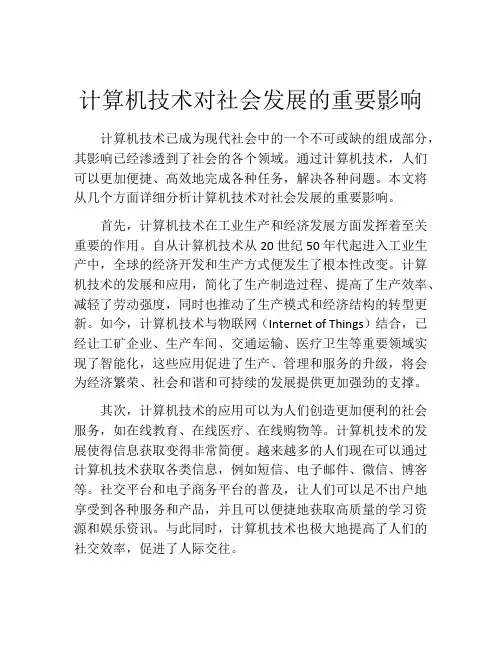 计算机技术对社会发展的重要影响

计算机技术已成为现代社会中的一个不可或缺的组成部分，其影响已经渗透到了社会的各个领域。通过计算机技术，人们可以更加便捷、高效地完成各种任务，解决各种问题。本文将从几个方面详细分析计算机技术对社会发展的重要影响。

首先，计算机技术在工业生产和经济发展方面发挥着至关重要的作用。自从计算机技术从 20 世纪 50 年代起进入工业生产中，全球的经济开发和生产方式便发生了根本性改变。计算机技术的发展和应用，简化了生产制造过程、提高了生产效率、减轻了劳动强度，同时也推动了生产模式和经济结构的转型更新。如今，计算机技术与物联网（Internet of Things）结合，已经让工矿企业、生产车间、交通运输、医疗卫生等重要领域实现了智能化，这些应用促进了生产、管理和服务的升级，将会为经济繁荣、社会和谐和可持续的发展提供更加强劲的支撑。

其次，计算机技术的应用可以为人们创造更加便利的社会服务，如在线教育、在线医疗、在线购物等。计算机技术的发展使得信息获取变得非常简便。越来越多的人们现在可以通过计算机技术获取各类信息，例如短信、电子邮件、微信、博客等。社交平台和电子商务平台的普及，让人们可以足不出户地享受到各种服务和产品，并且可以便捷地获取高质量的学习资源和娱乐资讯。与此同时，计算机技术也极大地提高了人们的社交效率，促进了人际交往。